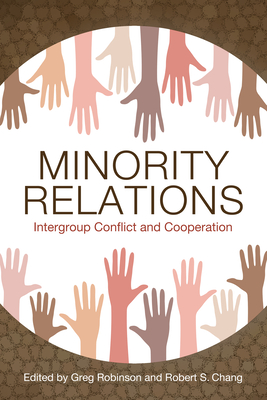 MINORITY
RELATIONS
Intergroup Conflict and Cooperation

Edited by Greg Robinson and Robert S. Chang